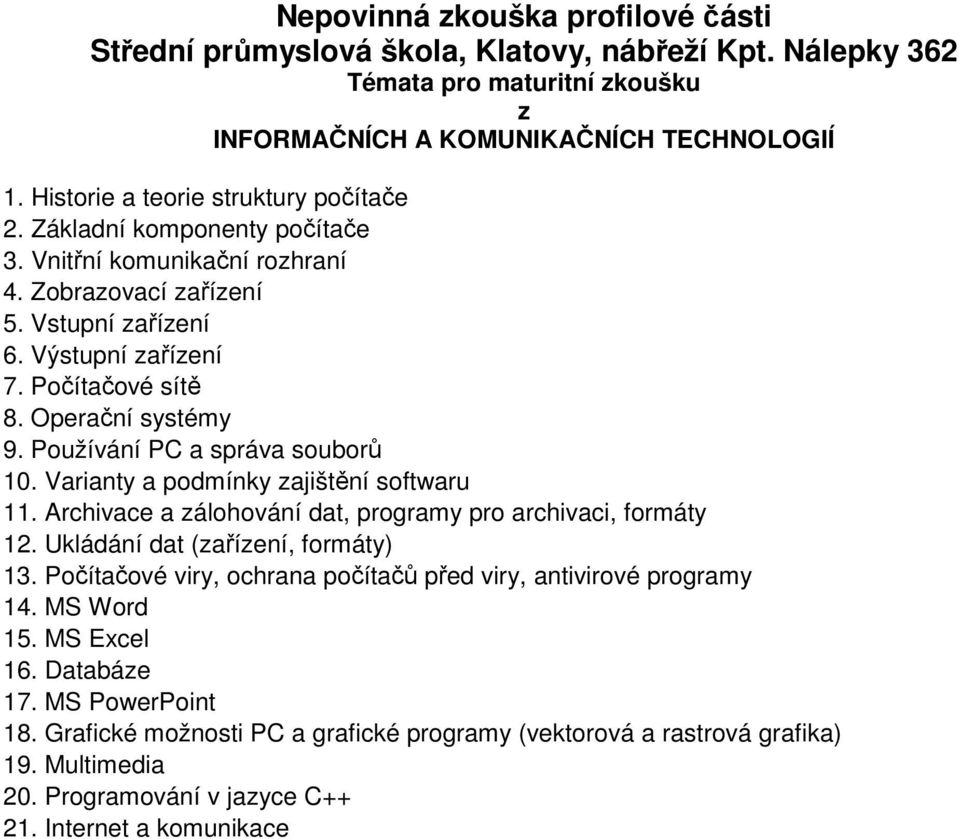 Nepovinná zkouška profilové části
Střední průmyslová škola, Klatovy, nábřeží Kpt. Nálepky 362
Témata pro maturitní zkoušku
z
INFORMAČNÍCH A KOMUNIKAČNÍCH TECHNOLOGIÍ

1. Historie a teorie struktury počítače
2. Základní komponenty počítače
3. Vnitřní komunikační rozhraní
4. Zobrazovací zařízení
5. Vstupní zařízení
6. Výstupní zařízení
7. Počítačové sítě
8. Operační systémy
9. Používání PC a správa souborů
10. Varianty a podmínky zajištění softwaru
11. Archivace a zálohování dat, programy pro archivaci, formáty
12. Ukládání dat (zařízení, formáty)
13. Počítačové viry, ochrana počítačů před viry, antivirové programy
14. MS Word
15. MS Excel
16. Databáze
17. MS PowerPoint
18. Grafické možnosti PC a grafické programy (vektorová a rastrová grafika)
19. Multimedia
20. Programování v jazyce C++
21. Internet a komunikace